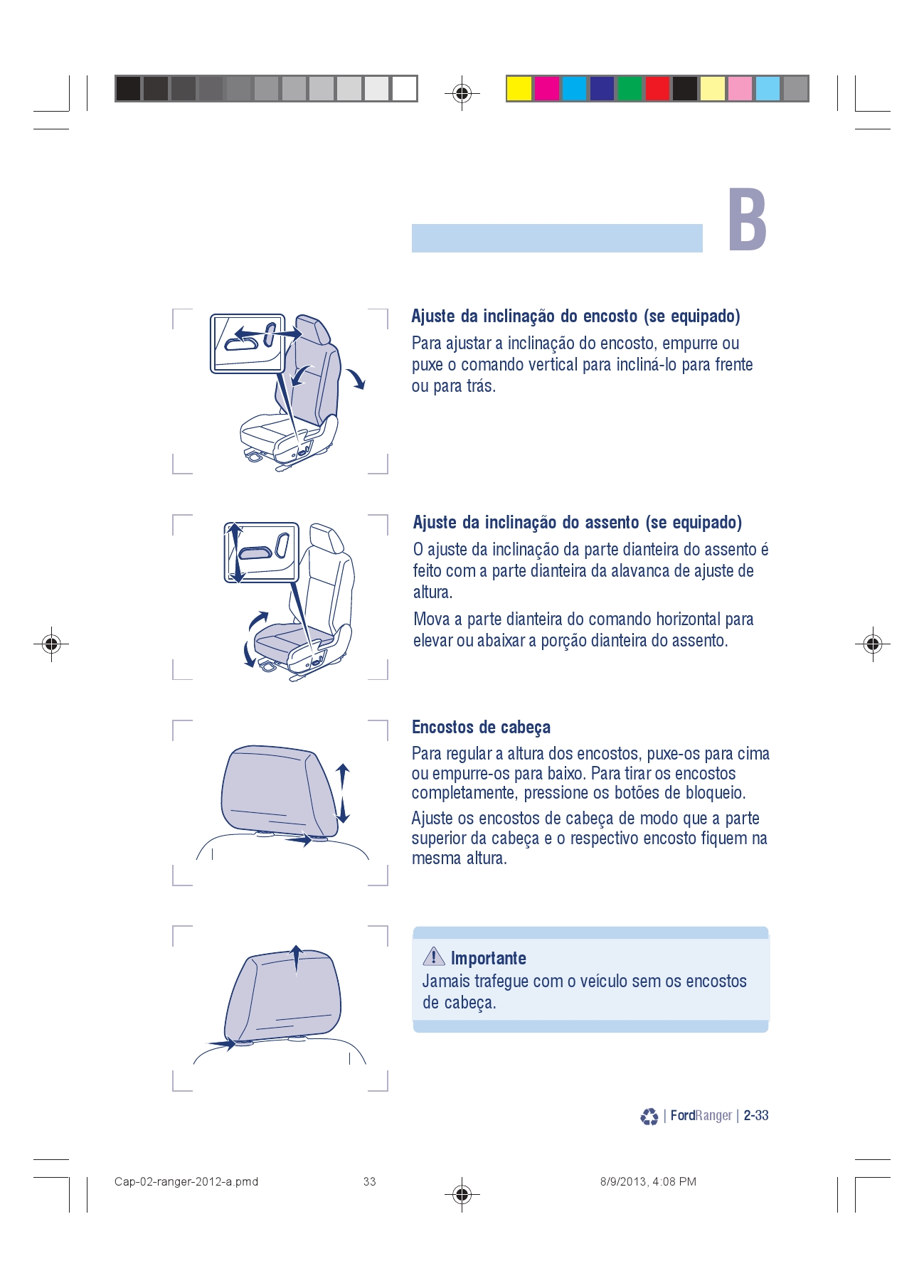 B

Ajuste da inclinação do encosto (se equipado)

Para ajustar a inclinação do encosto, empurre ou puxe o comando vertical para incliná-lo para frente ou para trás.

Ajuste da inclinação do assento (se equipado)

O ajuste da inclinação da parte dianteira do assento é feito com a parte dianteira da alavanca de ajuste de altura.

Mova a parte dianteira do comando horizontal para elevar ou abaixar a porção dianteira do assento.

Encostos de cabeça

Para regular a altura dos encostos, puxe-os para cima ou empurre-os para baixo. Para tirar os encostos completamente, pressione os botões de bloqueio.

Ajuste os encostos de cabeça de modo que a parte superior da cabeça e o respectivo encosto fiquem na mesma altura.

Importante

Jamais trafegue com o veículo sem os encostos de cabeça.

| FordRanger | 2-33

Cap-02-ranger-2012-a.pmd 33 8/9/2013, 4:08 PM